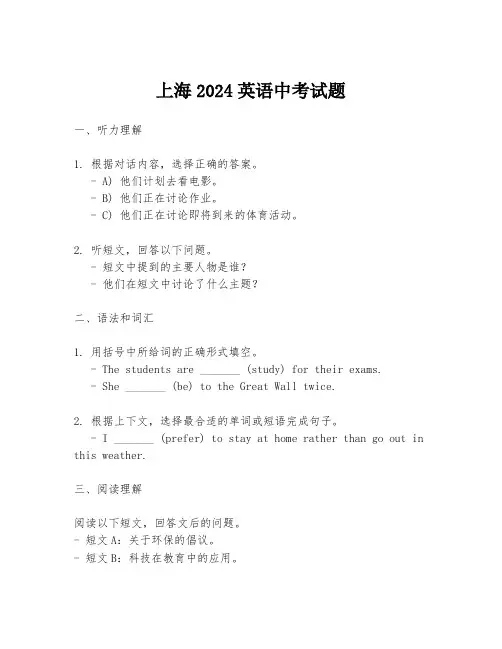 上海 2024 英语中考试题

一、听力理解

1. 根据对话内容，选择正确的答案。
- A) 他们计划去看电影。
- B) 他们正在讨论作业。
- C) 他们正在讨论即将到来的体育活动。

2. 听短文，回答以下问题。
- 短文中提到的主要人物是谁？
- 他们在短文中讨论了什么主题？

二、语法和词汇

1. 用括号中所给词的正确形式填空。
- The students are _______ (study) for their exams.
- She _______ (be) to the Great Wall twice.

2. 根据上下文，选择最合适的单词或短语完成句子。
- I _______ (prefer) to stay at home rather than go out in this weather.

三、阅读理解

阅读以下短文，回答文后的问题。
- 短文 A：关于环保的倡议。
- 短文 B：科技在教育中的应用。